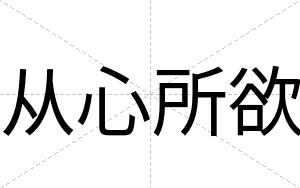 从心所欲